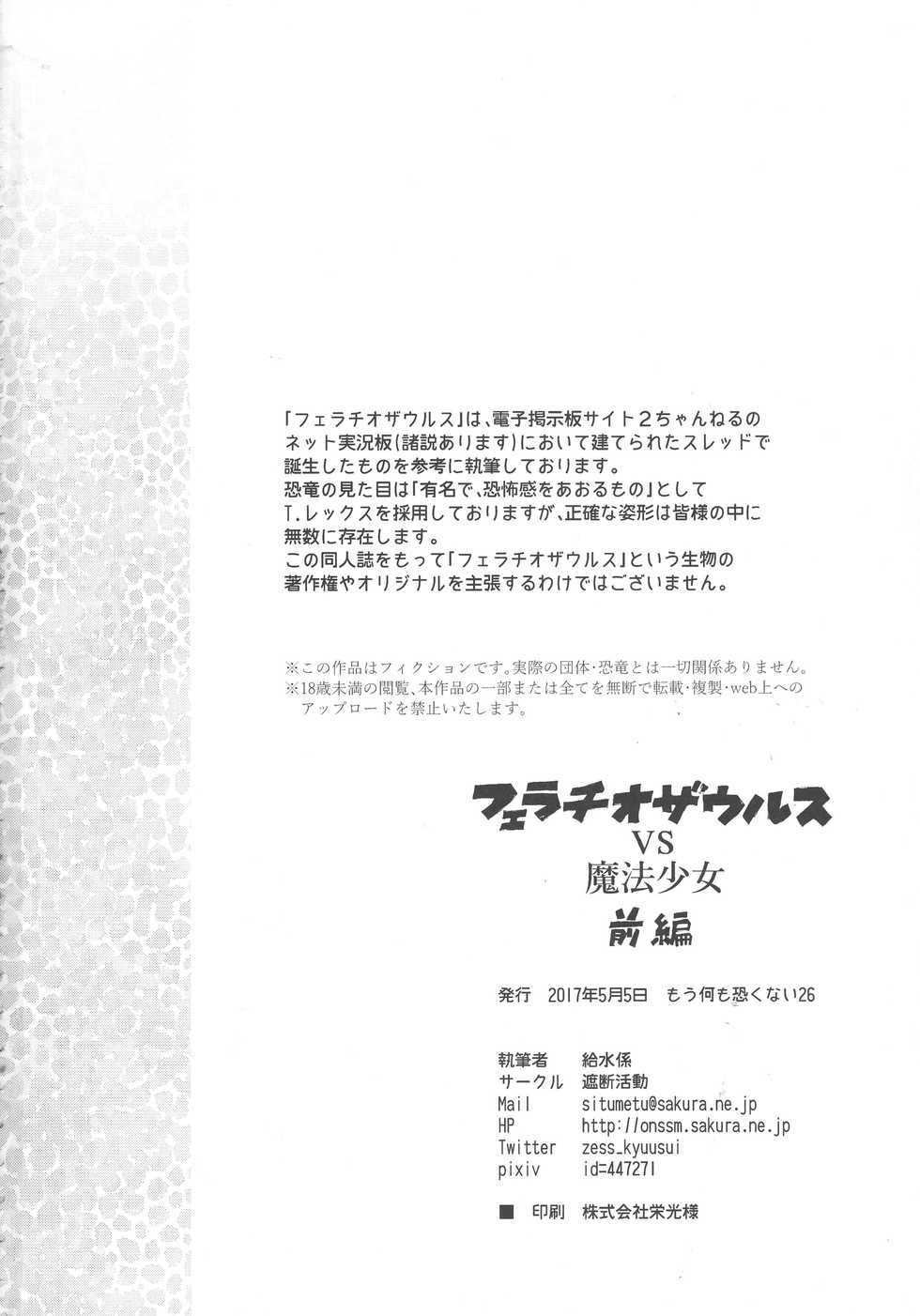 「フェラチオザウルス」は、電子掲示板サイト2ちゃんねるのネット実況板(諸説あります)において建てられたスレッドで誕生したものを参考に執筆しております。
恐竜の見た目は「有名で、恐怖感をあおるもの」としてT.レックスを採用しておりますが、正確な姿形は皆様の中に無数に存在します。
この同人誌をもって「フェラチオザウルス」という生物の著作権やオリジナルを主張するわけではございません。

※この作品はフィクションです。実際の団体・恐竜とは一切関係ありません。
※18歳未満の閲覧、本作品の一部または全てを無断で転載・複製・web上へのアップロードを禁止いたします。

フェラチオザウルス
VS
魔法少女
前編

発行 2017年5月5日 もう何も恐くない26

執筆者 給水係
サークル 遮断活動
Mail situmetu@sakura.ne.jp
HP http://onssm.sakura.ne.jp
Twitter zess_kyuusui
pixiv id=447271

■ 印刷 株式会社栄光様